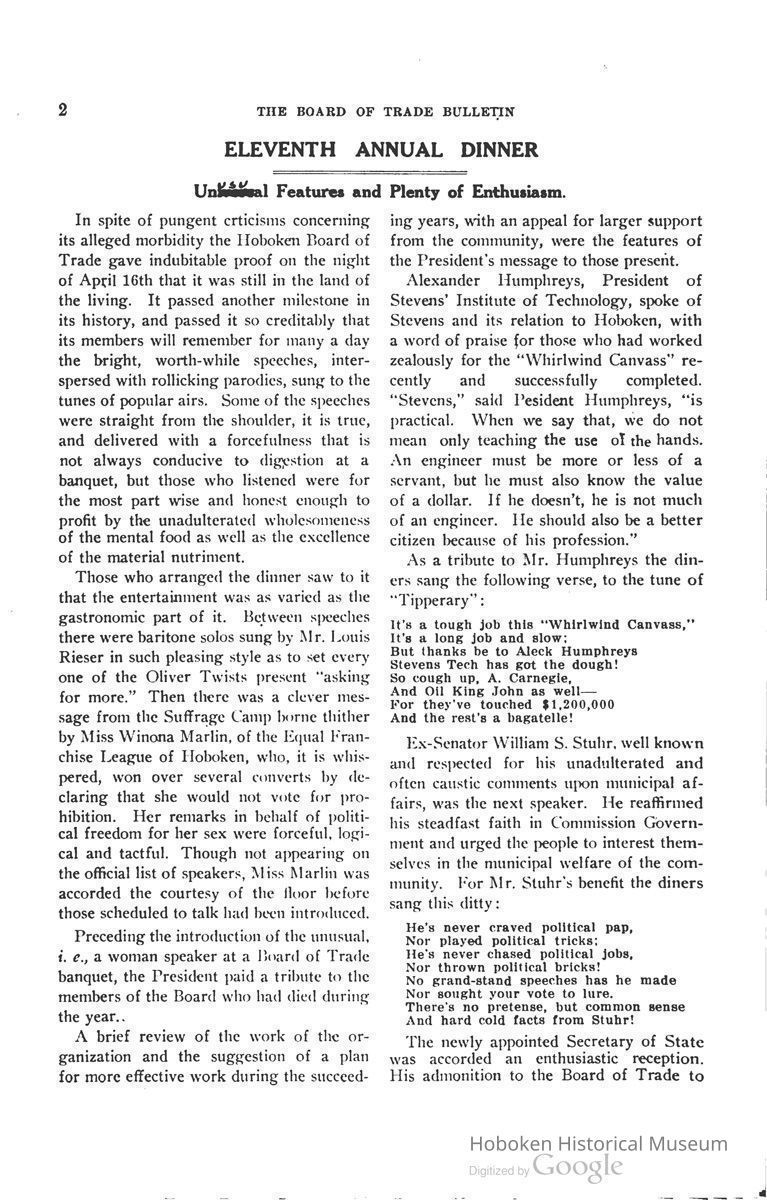 2 THE BOARD OF TRADE BULLETIN

ELEVENTH ANNUAL DINNER

Unusual Features and Plenty of Enthusiasm.

In spite of pungent crticisms concerning its alleged morbidity the Hoboken Board of Trade gave indubitable proof on the night of April 16th that it was still in the land of the living. It passed another milestone in its history, and passed it so creditably that its members will remember for many a day the bright, worth-while speeches, interspersed with rollicking parodies, sung to the tunes of popular airs. Some of the speeches were straight from the shoulder, it is true, and delivered with a forcefulness that is not always conducive to digestion at a banquet, but those who listened were for the most part wise and honest enough to profit by the unadulterated wholesomeness of the mental food as well as the excellence of the material nutriment.

Those who arranged the dinner saw to it that the entertainment was as varied as the gastronomic part of it. Between speeches there were baritone solos sung by Mr. Louis Rieser in such pleasing style as to set every one of the Oliver Twists present "asking for more." Then there was a clever message from the Suffrage Camp borne thither by Miss Winona Marlin, of the Equal Franchise League of Hoboken, who, it is whispered, won over several converts by declaring that she would not vote for prohibition. Her remarks in behalf of political freedom for her sex were forceful, logical and tactful. Though not appearing on the official list of speakers, Miss Marlin was accorded the courtesy of the floor before those scheduled to talk had been introduced.

Preceding the introduction of the unusual, i. e., a woman speaker at a Board of Trade banquet, the President paid a tribute to the members of the Board who had died during the year..

A brief review of the work of the organization and the suggestion of a plan for more effective work during the succeeding years, with an appeal for larger support from the community, were the features of the President's message to those present.

Alexander Humphreys, President of Stevens' Institute of Technology, spoke of Stevens and its relation to Hoboken, with a word of praise for those who had worked zealously for the "Whirlwind Canvass" recently and successfully completed. "Stevens," said Pesident Humphreys, "is practical. When we say that, we do not mean only teaching the use of the hands. An engineer must be more or less of a servant, but he must also know the value of a dollar. If he doesn't, he is not much of an engineer. He should also be a better citizen because of his profession."

As a tribute to Mr. Humphreys the diners sang the following verse, to the tune of "Tipperary":

It's a tough job this "Whirlwind Canvass,"
It's a long job and slow;
But thanks be to Aleck Humphreys
Stevens Tech has got the dough!
So cough up, A. Carnegie,
And Oil King John as well—
For they've touched $1,200,000
And the rest's a bagatelle!

Ex-Senator William S. Stuhr, well known and respected for his unadulterated and often caustic comments upon municipal affairs, was the next speaker. He reaffirmed his steadfast faith in Commission Government and urged the people to interest themselves in the municipal welfare of the community. For Mr. Stuhr's benefit the diners sang this ditty:

He's never craved political pap,
Nor played political tricks;
He's never chased political jobs,
Nor thrown political bricks!
No grand-stand speeches has he made
Nor sought your vote to lure.
There's no pretense, but common sense
And hard cold facts from Stuhr!

The newly appointed Secretary of State was accorded an enthusiastic reception. His admonition to the Board of Trade to

Hoboken Historical Museum
Digitized by Google